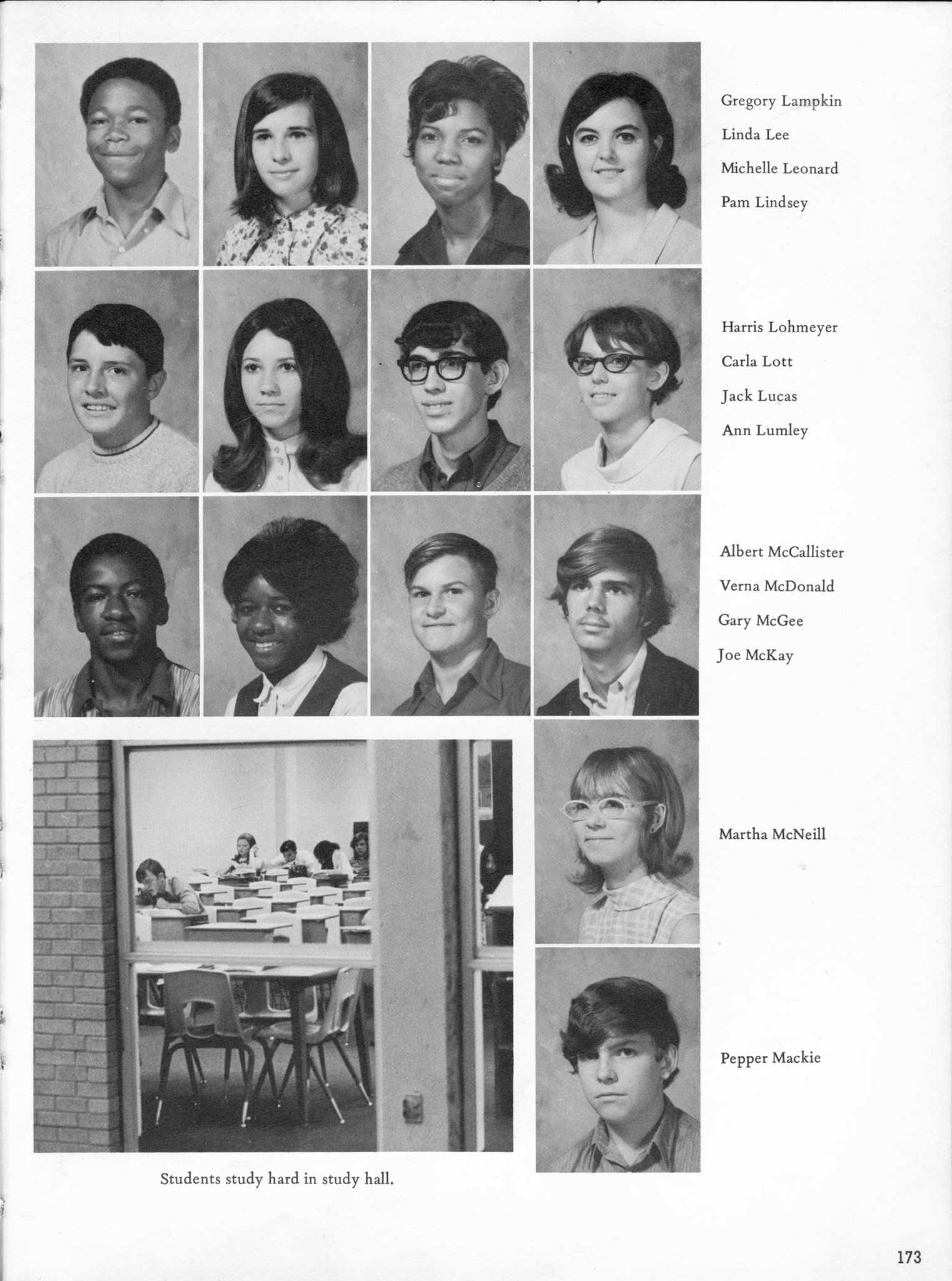 Gregory Lampkin
Linda Lee
Michelle Leonard
Pam Lindsey

Harris Lohmeyer
Carla Lott
Jack Lucas
Ann Lumley

Albert McCallister
Verna McDonald
Gary McGee
Joe McKay

Martha McNeill

Pepper Mackie

Students study hard in study hall.

173